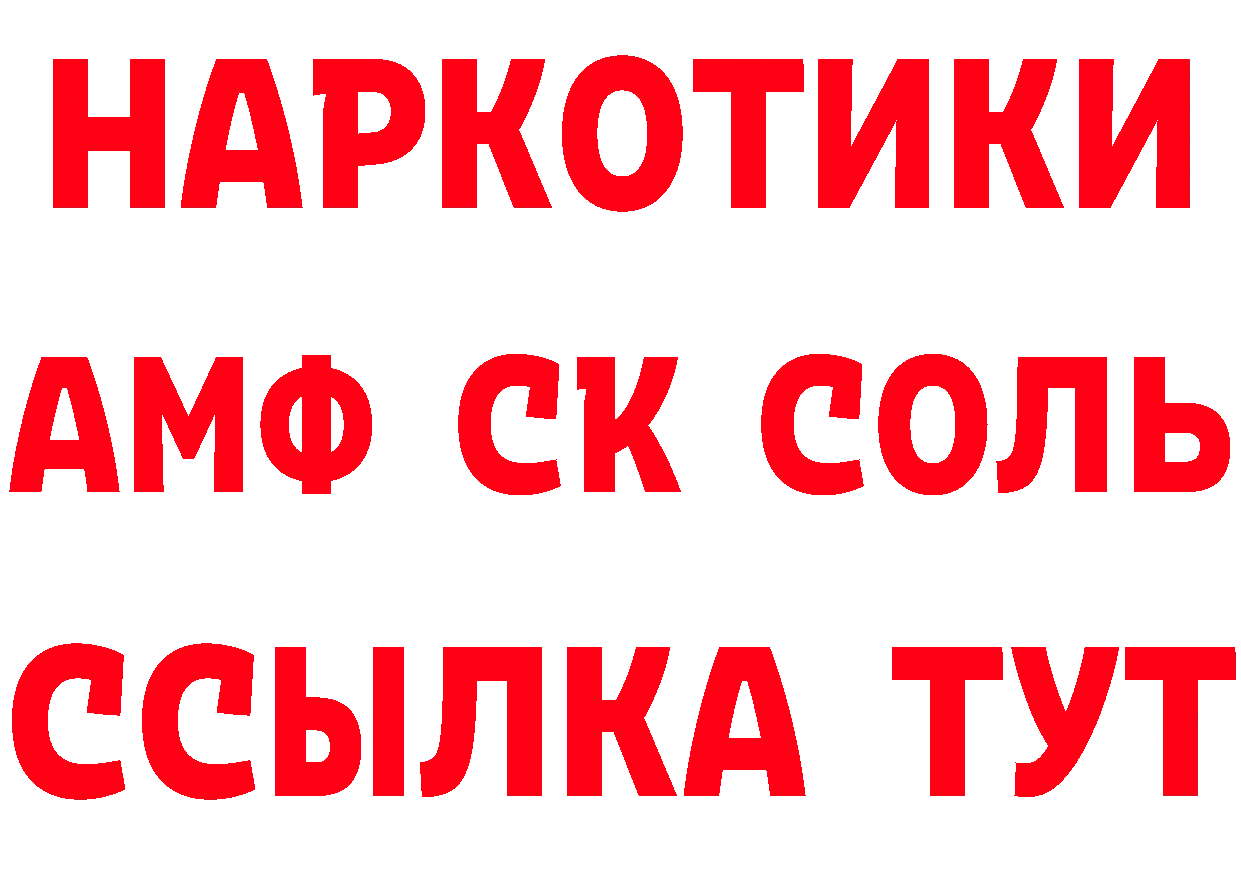 НАРКОТИКИ

АМФ СК СОЛЬ

ССЫЛКА ТУТ